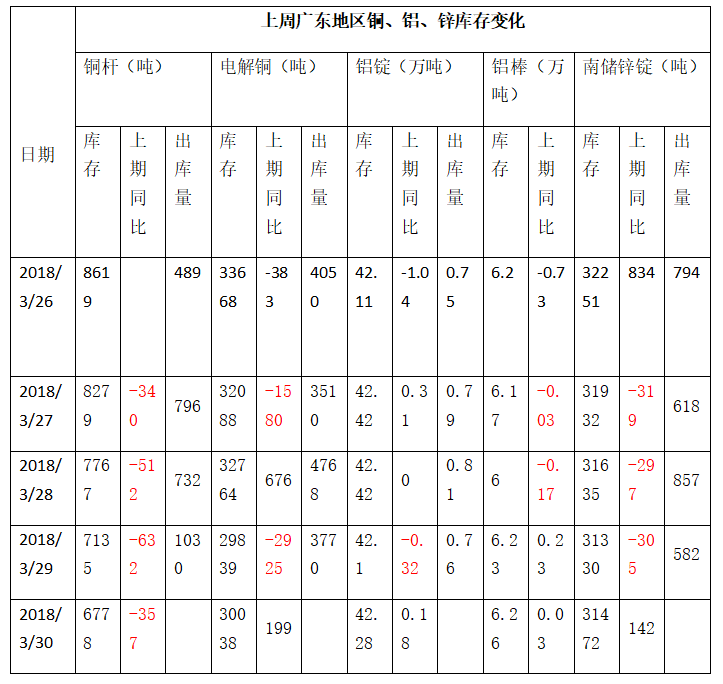 | 日期 | 上周广东地区铜、铝、锌库存变化 | | | | | | | | | | | | | |
|---|---|---|---|---|---|---|---|---|---|---|---|---|---|---|
| | 铜杆（吨） | | | 电解铜（吨） | | | 铝锭（万吨） | | | 铝棒（万吨） | | 南储锌锭（吨） | | |
| | 库存 | 上期同比 | 出库量 | 库存 | 上期同比 | 出库量 | 库存 | 上期同比 | 出库量 | 库存 | 上期同比 | 库存 | 上期同比 | 出库量 |
| 2018/3/26 | 8619 | | 489 | 33668 | -383 | 4050 | 42.11 | -1.04 | 0.75 | 6.2 | -0.73 | 32251 | 834 | 794 |
| 2018/3/27 | 8279 | -340 | 796 | 32088 | -1580 | 3510 | 42.42 | 0.31 | 0.79 | 6.17 | -0.03 | 31932 | -319 | 618 |
| 2018/3/28 | 7767 | -512 | 732 | 32764 | 676 | 4768 | 42.42 | 0 | 0.81 | 6 | -0.17 | 31635 | -297 | 857 |
| 2018/3/29 | 7135 | -632 | 1030 | 29839 | -2925 | 3770 | 42.1 | -0.32 | 0.76 | 6.23 | 0.23 | 31330 | -305 | 582 |
| 2018/3/30 | 6778 | -357 | | 30038 | 199 | | 42.28 | 0.18 | | 6.26 | 0.03 | 31472 | 142 | |